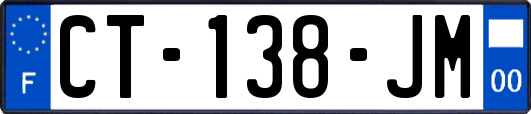 F
CT-138-JM
00